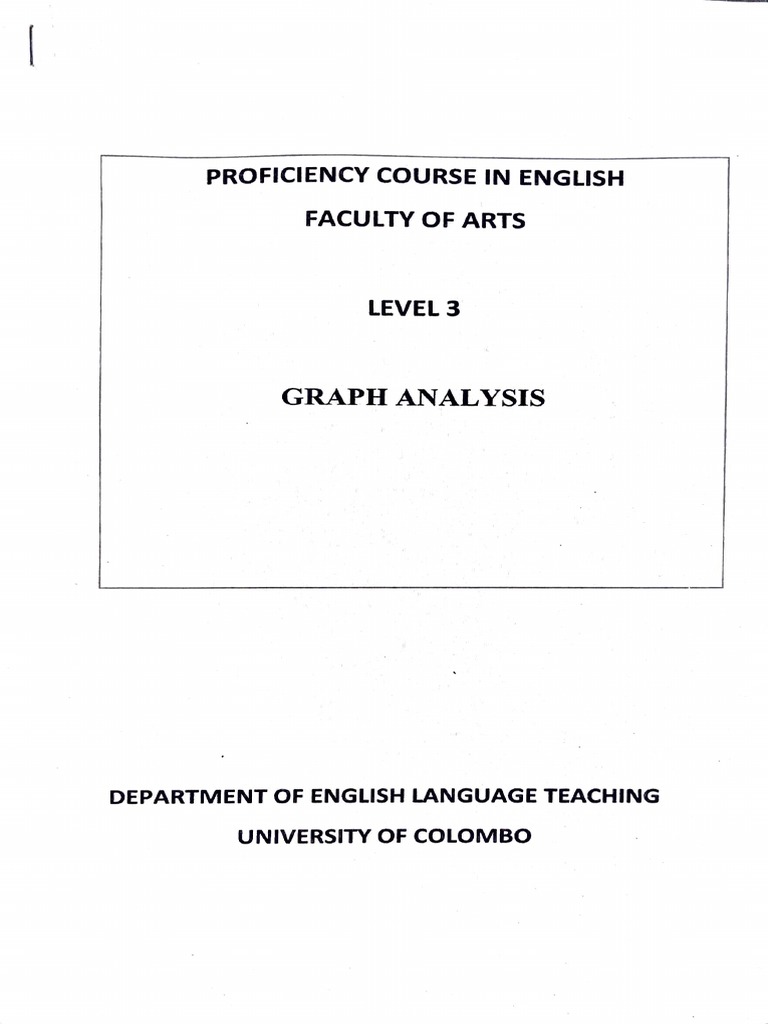 PROFICIENCY COURSE IN ENGLISH
FACULTY OF ARTS

LEVEL 3

GRAPH ANALYSIS

DEPARTMENT OF ENGLISH LANGUAGE TEACHING
UNIVERSITY OF COLOMBO